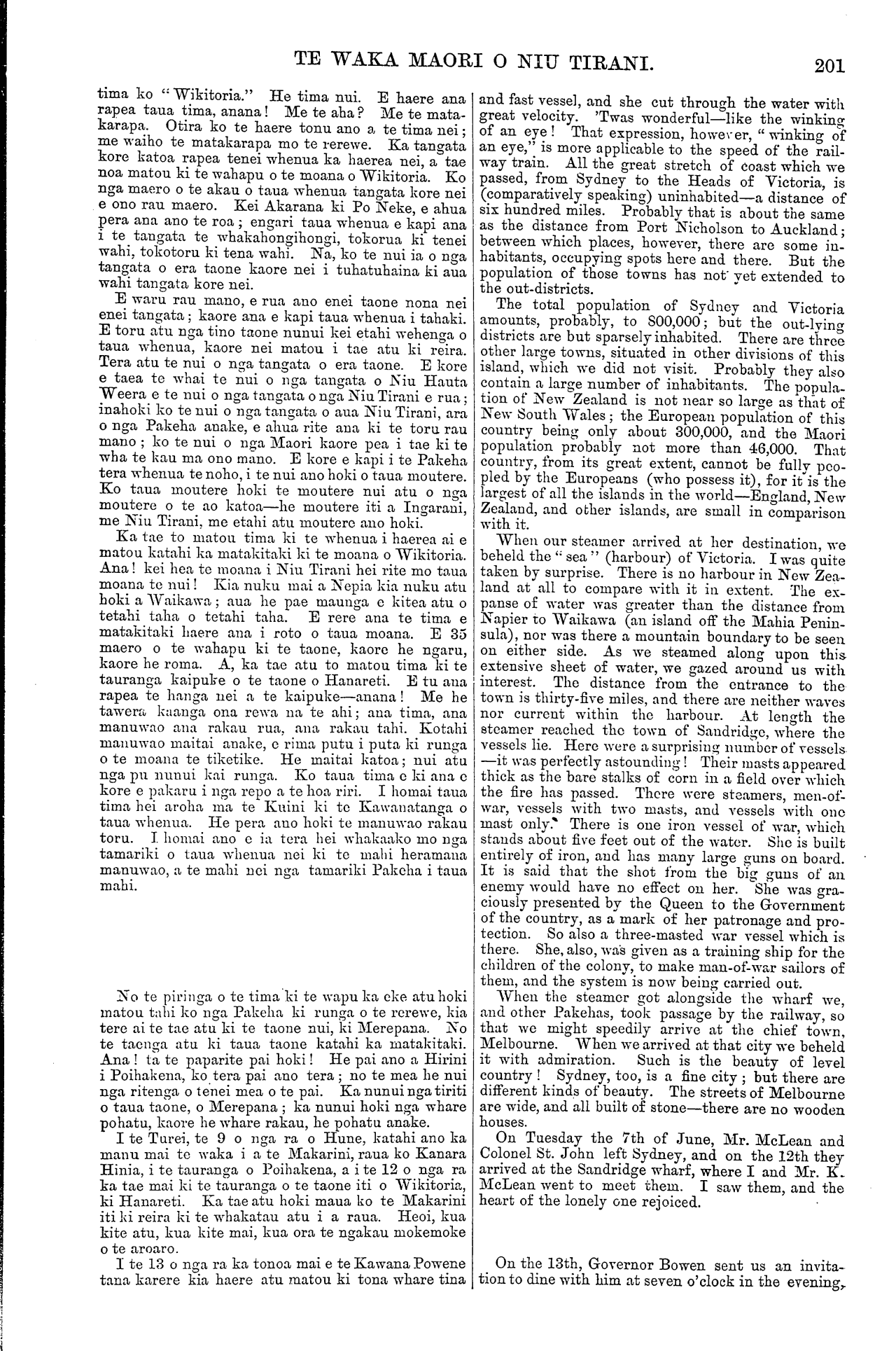 TE WAKA MAORI O NIU TIRANI. 201

tima ko "Wikitoria." He tima nui. E haere ana rapea taua tima, anana! Me te aha? Me te matakarapa. Otira ko te haere tonu ano a te tima nei; me waiho te matakarapa mo te rerewe. Ka tangata kore katoa rapea tenei whenua ka haerea nei, a tae noa matou ki te wahapu o te moana o Wikitoria. Ko nga maero o te akau o taua whenua tangata kore nei e ono rau maero. Kei Akarana ki Po Neke, e ahua pera ana ano te roa; engari taua whenua e kapi ana i te tangata te whakahongihongi, tokorua ki tenei wahi, tokotoru ki tena wahi. Na, ko te nui ia o nga tangata o era taone kaore nei i tuhatuhaina ki aua wahi tangata kore nei.

E waru rau mano, e rua ano enei taone nona nei enei tangata; kaore ana e kapi taua whenua i tahaki. E toru atu nga tino taone nunui kei etahi wehenga o taua whenua, kaore nei matou i tae atu ki reira. Tera atu te nui o nga tangata o era taone. E kore e taea te whai te nui o nga tangata o Niu Hauta Weera e te nui o nga tangata o nga Niu Tirani e rua; inahoki ko te nui o nga tangata o aua Niu Tirani, ara o nga Pakeha anake, e ahua rite ana ki te toru rau mano; ko te nui o nga Maori kaore pea i tae ki te wha te kau ma ono mano. E kore e kapi i te Pakeha tera whenua te noho, i te nui ano hoki o taua moutere. Ko taua moutere hoki te moutere nui atu o nga moutere o te ao katoa—he moutere iti a Ingarani, me Niu Tirani, me etahi atu moutere ano hoki.

Ka tae to matou tima ki te whenua i haerea ai e matou katahi ka matakitaki ki te moana o Wikitoria. Ana! kei hea te moana i Niu Tirani hei rite mo taua moana te nui! Kia nuku mai a Nepia kia nuku atu hoki a Waikawa; aua he pae maunga e kitea atu o tetahi taha o tetahi taha. E rere ana te tima e matakitaki haere ana i roto o taua moana. E 35 maero o te wahapu ki te taone, kaore he ngaru, kaore he roma. A, ka tae atu to matou tima ki te tauranga kaipuke o te taone o Hanareti. E tu ana rapea te hanga nei a te kaipuke—anana! Me he tawera kaanga ona rewa na te ahi; ana tima, ana manuwao ana rakau rua, ana rakau tahi. Kotahi manuwao maitai anake, e rima putu i puta ki runga o te moana te tiketike. He maitai katoa; nui atu nga pu nunui kai runga. Ko taua tima e ki ana e kore e pakaru i nga repo a te hoa riri. I homai taua tima hei aroha ma te Kuini ki te Kawanatanga o taua whenua. He pera ano hoki te manuwao rakau toru. I homai ano e ia tera hei whakaako mo nga tamariki o taua whenua nei ki te mahi heramana manuwao, a te mahi nei nga tamariki Pakeha i taua mahi.

No te piringa o te tima ki te wapu ka eke atu hoki matou tahi ko nga Pakeha ki runga o te rerewe, kia tere ai te tae atu ki te taone nui, ki Merepana. No te taenga atu ki taua taone katahi ka matakitaki. Ana! ta te paparite pai hoki! He pai ano a Hirini i Poihakena, ko tera pai ano tera; no te mea he nui nga ritenga o tenei mea o te pai. Ka nunui nga tiriti o taua taone, o Merepana; ka nunui hoki nga whare pohatu, kaore he whare rakau, he pohatu anake.

I te Turei, te 9 o nga ra o Hune, katahi ano ka manu mai te waka i a te Makarini, raua ko Kanara Hinia, i te tauranga o Poihakena, a i te 12 o nga ra ka tae mai ki te tauranga o te taone iti o Wikitoria, ki Hanareti. Ka tae atu hoki maua ko te Makarini iti ki reira ki te whakatau atu i a raua. Heoi, kua kite atu, kua kite mai, kua ora te ngakau mokemoke o te aroaro.

I te 13 o nga ra ka tonoa mai e te Kawana Powene tana karere kia haere atu matou ki tona whare tina

and fast vessel, and she cut through the water with great velocity. 'Twas wonderful—like the winking of an eye! That expression, however, "winking of an eye," is more applicable to the speed of the railway train. All the great stretch of coast which we passed, from Sydney to the Heads of Victoria, is (comparatively speaking) uninhabited—a distance of six hundred miles. Probably that is about the same as the distance from Port Nicholson to Auckland; between which places, however, there are some inhabitants, occupying spots here and there. But the population of those towns has not yet extended to the out-districts.

The total population of Sydney and Victoria amounts, probably, to 800,000; but the out-lying districts are but sparsely inhabited. There are three other large towns, situated in other divisions of this island, which we did not visit. Probably they also contain a large number of inhabitants. The population of New Zealand is not near so large as that of New South Wales; the European population of this country being only about 300,000, and the Maori population probably not more than 46,000. That country, from its great extent, cannot be fully peopled by the Europeans (who possess it), for it is the largest of all the islands in the world—England, New Zealand, and other islands, are small in comparison with it.

When our steamer arrived at her destination, we beheld the "sea" (harbour) of Victoria. I was quite taken by surprise. There is no harbour in New Zealand at all to compare with it in extent. The expanse of water was greater than the distance from Napier to Waikawa (an island off the Mahia Peninsula), nor was there a mountain boundary to be seen on either side. As we steamed along upon this extensive sheet of water, we gazed around us with interest. The distance from the entrance to the town is thirty-five miles, and there are neither waves nor current within the harbour. At length the steamer reached the town of Sandridge, where the vessels lie. Here were a surprising number of vessels—it was perfectly astounding! Their masts appeared thick as the bare stalks of corn in a field over which the fire has passed. There were steamers, men-of-war, vessels with two masts, and vessels with one mast only. There is one iron vessel of war, which stands about five feet out of the water. She is built entirely of iron, and has many large guns on board. It is said that the shot from the big guns of an enemy would have no effect on her. She was graciously presented by the Queen to the Government of the country, as a mark of her patronage and protection. So also a three-masted war vessel which is there. She, also, was given as a training ship for the children of the colony, to make man-of-war sailors of them, and the system is now being carried out.

When the steamer got alongside the wharf we, and other Pakehas, took passage by the railway, so that we might speedily arrive at the chief town, Melbourne. When we arrived at that city we beheld it with admiration. Such is the beauty of level country! Sydney, too, is a fine city; but there are different kinds of beauty. The streets of Melbourne are wide, and all built of stone—there are no wooden houses.

On Tuesday the 7th of June, Mr. McLean and Colonel St. John left Sydney, and on the 12th they arrived at the Sandridge wharf, where I and Mr. K. McLean went to meet them. I saw them, and the heart of the lonely one rejoiced.

On the 13th, Governor Bowen sent us an invitation to dine with him at seven o'clock in the evening,